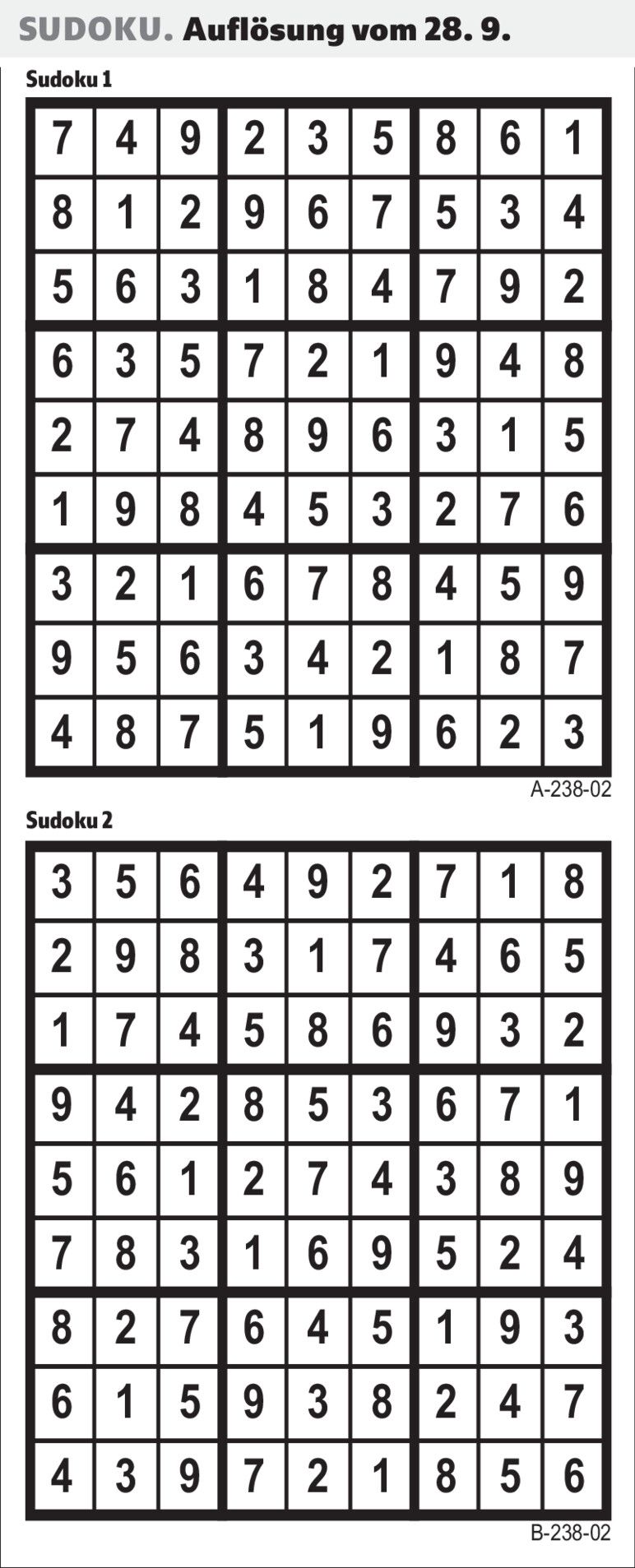 SUDOKU. Auflösung vom 28. 9.

Sudoku 1

| 7 | 4 | 9 | 2 | 3 | 5 | 8 | 6 | 1 |
|---|---|---|---|---|---|---|---|---|
| 8 | 1 | 2 | 9 | 6 | 7 | 5 | 3 | 4 |
| 5 | 6 | 3 | 1 | 8 | 4 | 7 | 9 | 2 |
| 6 | 3 | 5 | 7 | 2 | 1 | 9 | 4 | 8 |
| 2 | 7 | 4 | 8 | 9 | 6 | 3 | 1 | 5 |
| 1 | 9 | 8 | 4 | 5 | 3 | 2 | 7 | 6 |
| 3 | 2 | 1 | 6 | 7 | 8 | 4 | 5 | 9 |
| 9 | 5 | 6 | 3 | 4 | 2 | 1 | 8 | 7 |
| 4 | 8 | 7 | 5 | 1 | 9 | 6 | 2 | 3 |

A-238-02

Sudoku 2

| 3 | 5 | 6 | 4 | 9 | 2 | 7 | 1 | 8 |
|---|---|---|---|---|---|---|---|---|
| 2 | 9 | 8 | 3 | 1 | 7 | 4 | 6 | 5 |
| 1 | 7 | 4 | 5 | 8 | 6 | 9 | 3 | 2 |
| 9 | 4 | 2 | 8 | 5 | 3 | 6 | 7 | 1 |
| 5 | 6 | 1 | 2 | 7 | 4 | 3 | 8 | 9 |
| 7 | 8 | 3 | 1 | 6 | 9 | 5 | 2 | 4 |
| 8 | 2 | 7 | 6 | 4 | 5 | 1 | 9 | 3 |
| 6 | 1 | 5 | 9 | 3 | 8 | 2 | 4 | 7 |
| 4 | 3 | 9 | 7 | 2 | 1 | 8 | 5 | 6 |

B-238-02